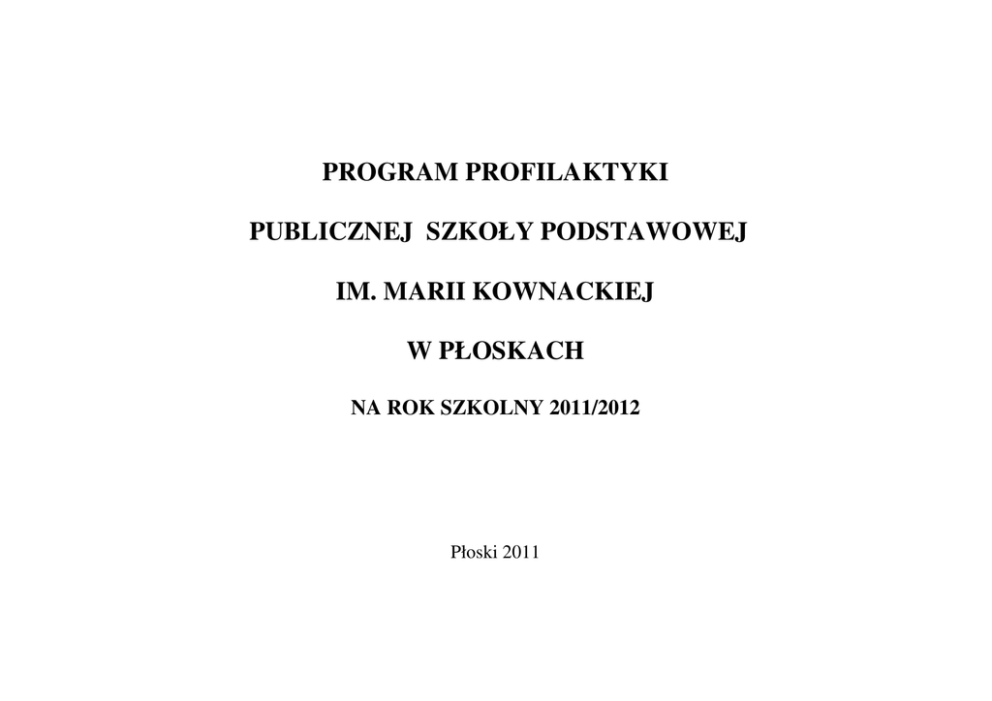 PROGRAM PROFILAKTYKI

PUBLICZNEJ SZKOŁY PODSTAWOWEJ

IM. MARII KOWNACKIEJ

W PŁOSKACH

NA ROK SZKOLNY 2011/2012

Płoski 2011